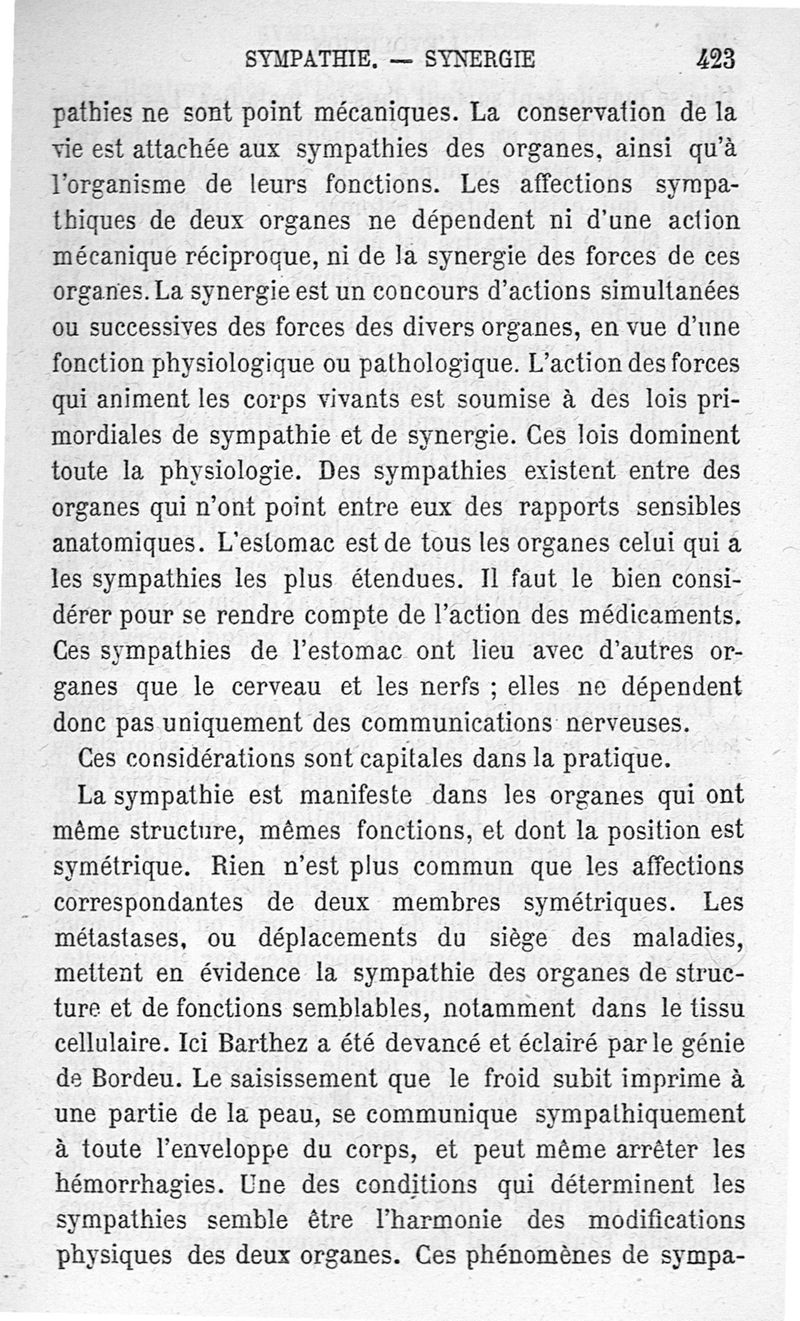 SYMPATHIE. — SYNERGIE 423

pathies ne sont point mécaniques. La conservation de la vie est attachée aux sympathies des organes, ainsi qu'à l'organisme de leurs fonctions. Les affections sympathiques de deux organes ne dépendent ni d'une action mécanique réciproque, ni de la synergie des forces de ces organes. La synergie est un concours d'actions simultanées ou successives des forces des divers organes, en vue d'une fonction physiologique ou pathologique. L'action des forces qui animent les corps vivants est soumise à des lois primordiales de sympathie et de synergie. Ces lois dominent toute la physiologie. Des sympathies existent entre des organes qui n'ont point entre eux des rapports sensibles anatomiques. L'estomac est de tous les organes celui qui a les sympathies les plus étendues. Il faut le bien considérer pour se rendre compte de l'action des médicaments. Ces sympathies de l'estomac ont lieu avec d'autres organes que le cerveau et les nerfs ; elles ne dépendent donc pas uniquement des communications nerveuses.

Ces considérations sont capitales dans la pratique.

La sympathie est manifeste dans les organes qui ont même structure, mêmes fonctions, et dont la position est symétrique. Rien n'est plus commun que les affections correspondantes de deux membres symétriques. Les métastases, ou déplacements du siège des maladies, mettent en évidence la sympathie des organes de structure et de fonctions semblables, notamment dans le tissu cellulaire. Ici Barthez a été devancé et éclairé par le génie de Bordeu. Le saisissement que le froid subit imprime à une partie de la peau, se communique sympathiquement à toute l'enveloppe du corps, et peut même arrêter les hémorrhagies. Une des conditions qui déterminent les sympathies semble être l'harmonie des modifications physiques des deux organes. Ces phénomènes de sympa-